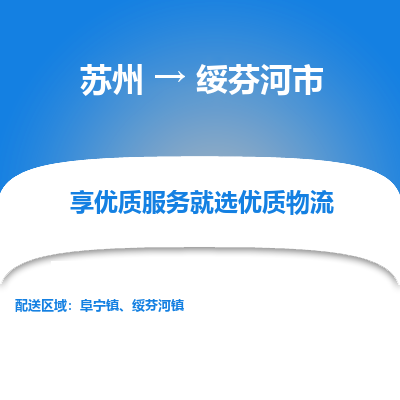 苏州 → 绥芬河市

享优质服务就选优质物流

配送区域：阜宁镇、绥芬河镇